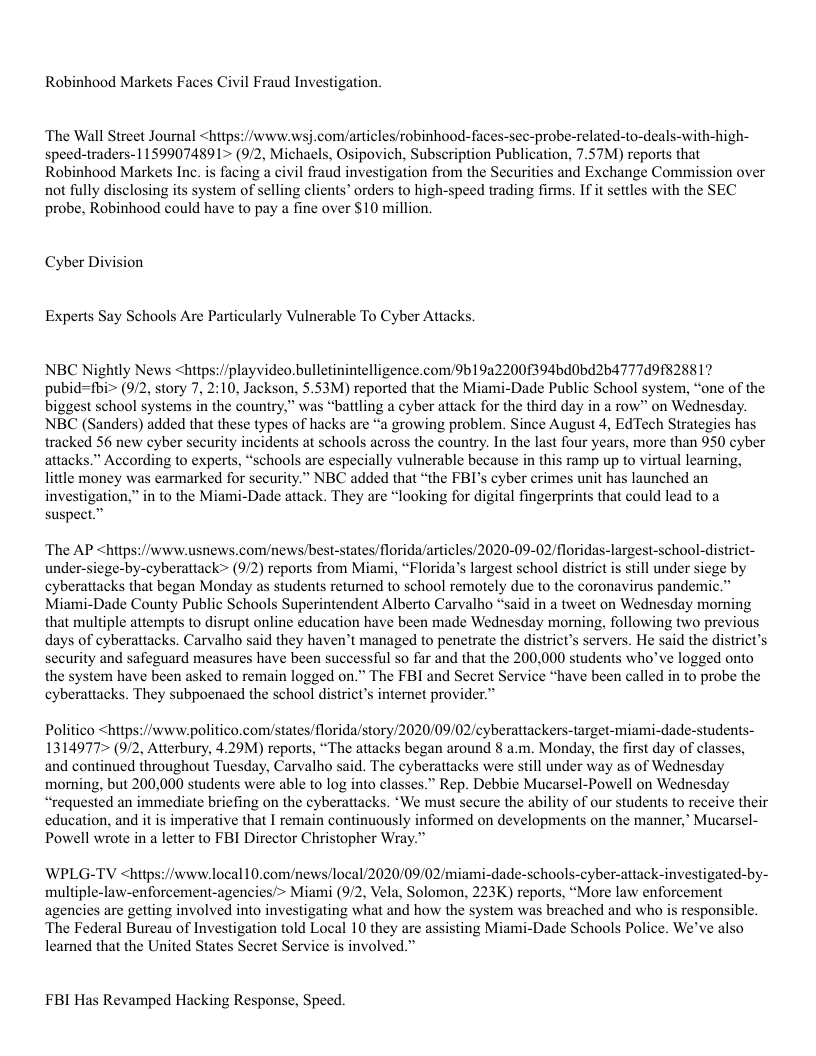 Robinhood Markets Faces Civil Fraud Investigation.

The Wall Street Journal <https://www.wsj.com/articles/robinhood-faces-sec-probe-related-to-deals-with-high-speed-traders-11599074891> (9/2, Michaels, Osipovich, Subscription Publication, 7.57M) reports that Robinhood Markets Inc. is facing a civil fraud investigation from the Securities and Exchange Commission over not fully disclosing its system of selling clients' orders to high-speed trading firms. If it settles with the SEC probe, Robinhood could have to pay a fine over $10 million.

Cyber Division

Experts Say Schools Are Particularly Vulnerable To Cyber Attacks.

NBC Nightly News <https://playvideo.bulletinintelligence.com/9b19a2200f394bd0bd2b4777d9f82881?pubid=fbi> (9/2, story 7, 2:10, Jackson, 5.53M) reported that the Miami-Dade Public School system, "one of the biggest school systems in the country," was "battling a cyber attack for the third day in a row" on Wednesday. NBC (Sanders) added that these types of hacks are "a growing problem. Since August 4, EdTech Strategies has tracked 56 new cyber security incidents at schools across the country. In the last four years, more than 950 cyber attacks." According to experts, "schools are especially vulnerable because in this ramp up to virtual learning, little money was earmarked for security." NBC added that "the FBI's cyber crimes unit has launched an investigation," in to the Miami-Dade attack. They are "looking for digital fingerprints that could lead to a suspect."

The AP <https://www.usnews.com/news/best-states/florida/articles/2020-09-02/floridas-largest-school-district-under-siege-by-cyberattack> (9/2) reports from Miami, "Florida's largest school district is still under siege by cyberattacks that began Monday as students returned to school remotely due to the coronavirus pandemic." Miami-Dade County Public Schools Superintendent Alberto Carvalho "said in a tweet on Wednesday morning that multiple attempts to disrupt online education have been made Wednesday morning, following two previous days of cyberattacks. Carvalho said they haven't managed to penetrate the district's servers. He said the district's security and safeguard measures have been successful so far and that the 200,000 students who've logged onto the system have been asked to remain logged on." The FBI and Secret Service "have been called in to probe the cyberattacks. They subpoenaed the school district's internet provider."

Politico <https://www.politico.com/states/florida/story/2020/09/02/cyberattackers-target-miami-dade-students-1314977> (9/2, Atterbury, 4.29M) reports, "The attacks began around 8 a.m. Monday, the first day of classes, and continued throughout Tuesday, Carvalho said. The cyberattacks were still under way as of Wednesday morning, but 200,000 students were able to log into classes." Rep. Debbie Mucarsel-Powell on Wednesday "requested an immediate briefing on the cyberattacks. 'We must secure the ability of our students to receive their education, and it is imperative that I remain continuously informed on developments on the manner,' Mucarsel-Powell wrote in a letter to FBI Director Christopher Wray."

WPLG-TV <https://www.local10.com/news/local/2020/09/02/miami-dade-schools-cyber-attack-investigated-by-multiple-law-enforcement-agencies/> Miami (9/2, Vela, Solomon, 223K) reports, "More law enforcement agencies are getting involved into investigating what and how the system was breached and who is responsible. The Federal Bureau of Investigation told Local 10 they are assisting Miami-Dade Schools Police. We've also learned that the United States Secret Service is involved."

FBI Has Revamped Hacking Response, Speed.